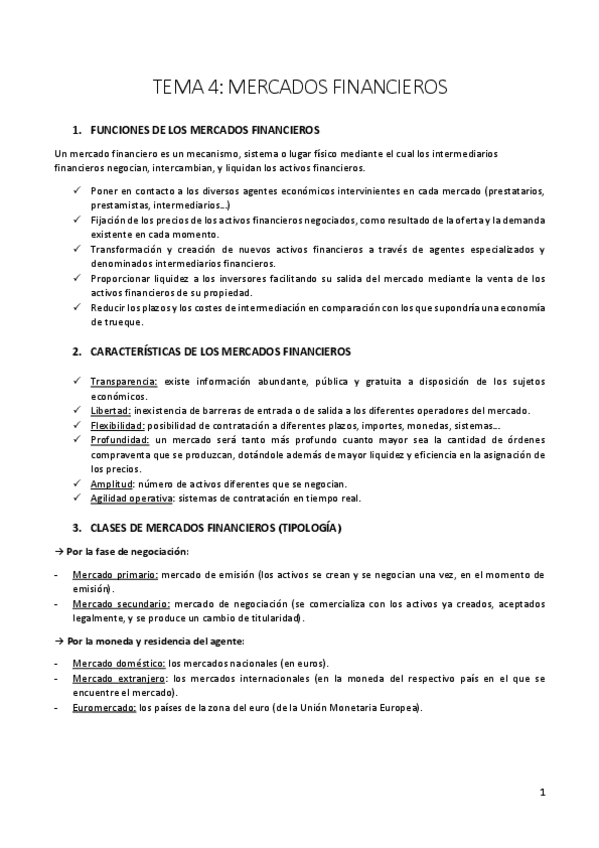 TEMA 4: MERCADOS FINANCIEROS

1. FUNCIONES DE LOS MERCADOS FINANCIEROS

Un mercado financiero es un mecanismo, sistema o lugar físico mediante el cual los intermediarios financieros negocian, intercambian, y liquidan los activos financieros.

✓ Poner en contacto a los diversos agentes económicos intervinientes en cada mercado (prestatarios, prestamistas, intermediarios…)
✓ Fijación de los precios de los activos financieros negociados, como resultado de la oferta y la demanda existente en cada momento.
✓ Transformación y creación de nuevos activos financieros a través de agentes especializados y denominados intermediarios financieros.
✓ Proporcionar liquidez a los inversores facilitando su salida del mercado mediante la venta de los activos financieros de su propiedad.
✓ Reducir los plazos y los costes de intermediación en comparación con los que supondría una economía de trueque.

2. CARACTERÍSTICAS DE LOS MERCADOS FINANCIEROS

✓ Transparencia: existe información abundante, pública y gratuita a disposición de los sujetos económicos.
✓ Libertad: inexistencia de barreras de entrada o de salida a los diferentes operadores del mercado.
✓ Flexibilidad: posibilidad de contratación a diferentes plazos, importes, monedas, sistemas…
✓ Profundidad: un mercado será tanto más profundo cuanto mayor sea la cantidad de órdenes compraventa que se produzcan, dotándole además de mayor liquidez y eficiencia en la asignación de los precios.
✓ Amplitud: número de activos diferentes que se negocian.
✓ Agilidad operativa: sistemas de contratación en tiempo real.

3. CLASES DE MERCADOS FINANCIEROS (TIPOLOGÍA)

→ Por la fase de negociación:

- Mercado primario: mercado de emisión (los activos se crean y se negocian una vez, en el momento de emisión).
- Mercado secundario: mercado de negociación (se comercializa con los activos ya creados, aceptados legalmente, y se produce un cambio de titularidad).

→ Por la moneda y residencia del agente:

- Mercado doméstico: los mercados nacionales (en euros).
- Mercado extranjero: los mercados internacionales (en la moneda del respectivo país en el que se encuentre el mercado).
- Euromercado: los países de la zona del euro (de la Unión Monetaria Europea).

1